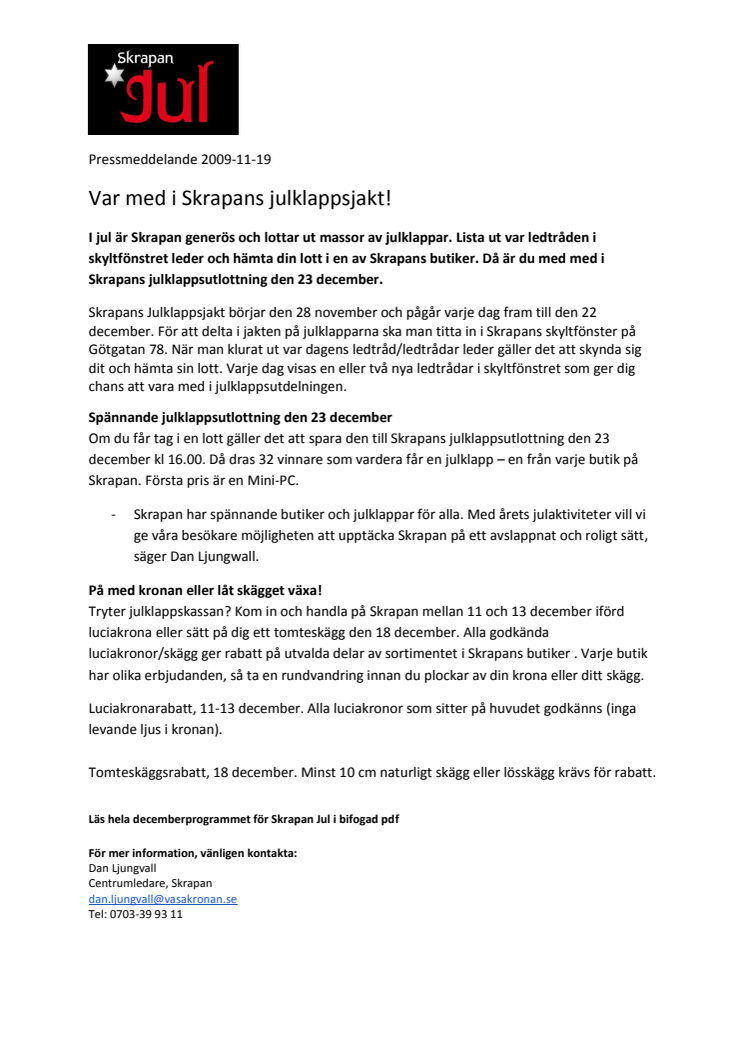 Skrapan
Jul

Pressmeddelande 2009-11-19

Var med i Skrapans julklappsjakt!

I jul är Skrapan generös och lottar ut massor av julklappar. Lista ut var ledtråden i skyltfönstret leder och hämta din lott i en av Skrapans butiker. Då är du med med i Skrapans julklappsutlottning den 23 december.

Skrapans Julklappsjakt börjar den 28 november och pågår varje dag fram till den 22 december. För att delta i jakten på julklapparna ska man titta in i Skrapans skyltfönster på Götgatan 78. När man klurat ut var dagens ledtråd/ledtrådar leder gäller det att skynda sig dit och hämta sin lott. Varje dag visas en eller två nya ledtrådar i skyltfönstret som ger dig chans att vara med i julklappsutdelningen.

Spännande julklappsutlottning den 23 december
Om du får tag i en lott gäller det att spara den till Skrapans julklappsutlottning den 23 december kl 16.00. Då dras 32 vinnare som vardera får en julklapp – en från varje butik på Skrapan. Första pris är en Mini-PC.

- Skrapan har spännande butiker och julklappar för alla. Med årets julaktiviteter vill vi ge våra besökare möjligheten att upptäcka Skrapan på ett avslappnat och roligt sätt, säger Dan Ljungwall.

På med kronan eller låt skägget växa!
Tryter julklappskassan? Kom in och handla på Skrapan mellan 11 och 13 december iförd luciakrona eller sätt på dig ett tomteskägg den 18 december. Alla godkända luciakronor/skägg ger rabatt på utvalda delar av sortimentet i Skrapans butiker . Varje butik har olika erbjudanden, så ta en rundvandring innan du plockar av din krona eller ditt skägg.

Luciakronarabatt, 11-13 december. Alla luciakronor som sitter på huvudet godkänns (inga levande ljus i kronan).

Tomteskäggsrabatt, 18 december. Minst 10 cm naturligt skägg eller lösskägg krävs för rabatt.

Läs hela decemberprogrammet för Skrapan Jul i bifogad pdf

För mer information, vänligen kontakta:
Dan Ljungvall
Centrumledare, Skrapan
dan.ljungvall@vasakronan.se
Tel: 0703-39 93 11